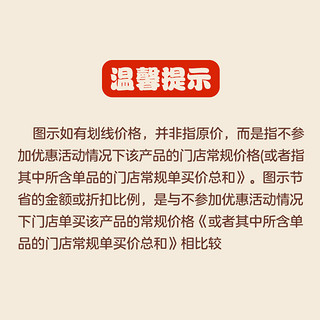 温馨提示

图示如有划线价格，并非指原价，而是指不参加优惠活动情况下该产品的门店常规价格(或者指其中所含单品的门店常规单买价总和》。图示节省的金额或折扣比例，是与不参加优惠活动情况下门店单买该产品的常规价格《或者其中所含单品的门店常规单买价总和》相比较